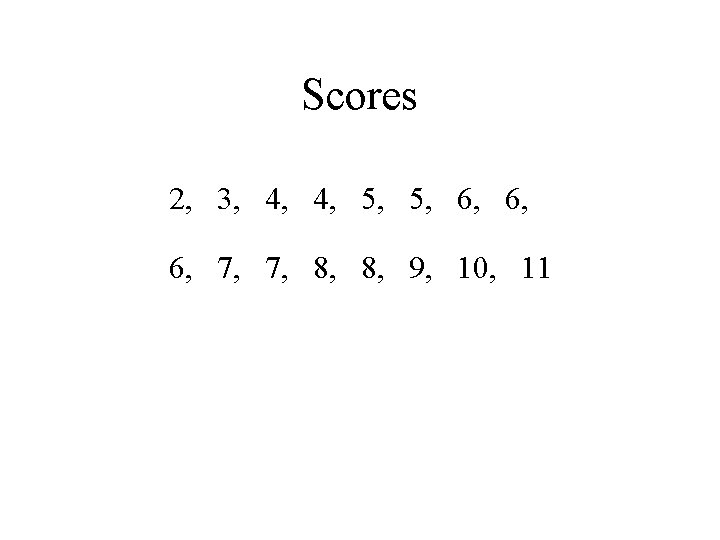 Scores

2, 3, 4, 4, 5, 5, 6, 6,

6, 7, 7, 8, 8, 9, 10, 11